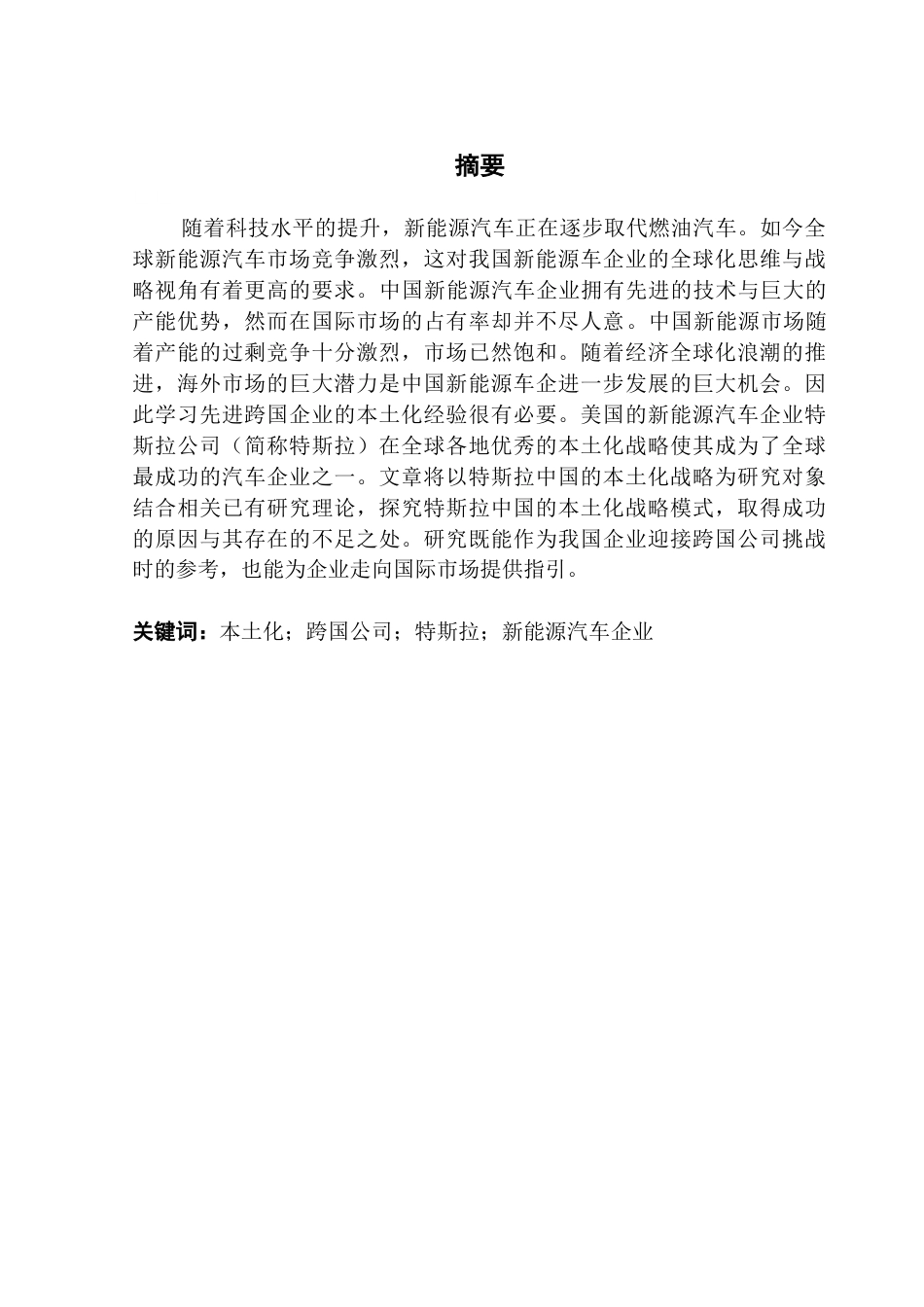 摘要

随着科技水平的提升，新能源汽车正在逐步取代燃油汽车。如今全球新能源汽车市场竞争激烈，这对我国新能源车企业的全球化思维与战略视角有着更高的要求。中国新能源汽车企业拥有先进的技术与巨大的产能优势，然而在国际市场的占有率却并不尽人意。中国新能源市场随着产能的过剩竞争十分激烈，市场已然饱和。随着经济全球化浪潮的推进，海外市场的巨大潜力是中国新能源车企进一步发展的巨大机会。因此学习先进跨国企业的本土化经验很有必要。美国的新能源汽车企业特斯拉公司（简称特斯拉）在全球各地优秀的本土化战略使其成为了全球最成功的汽车企业之一。文章将以特斯拉中国的本土化战略为研究对象结合相关已有研究理论，探究特斯拉中国的本土化战略模式，取得成功的原因与其存在的不足之处。研究既能作为我国企业迎接跨国公司挑战时的参考，也能为企业走向国际市场提供指引。

关键词：本土化；跨国公司；特斯拉；新能源汽车企业